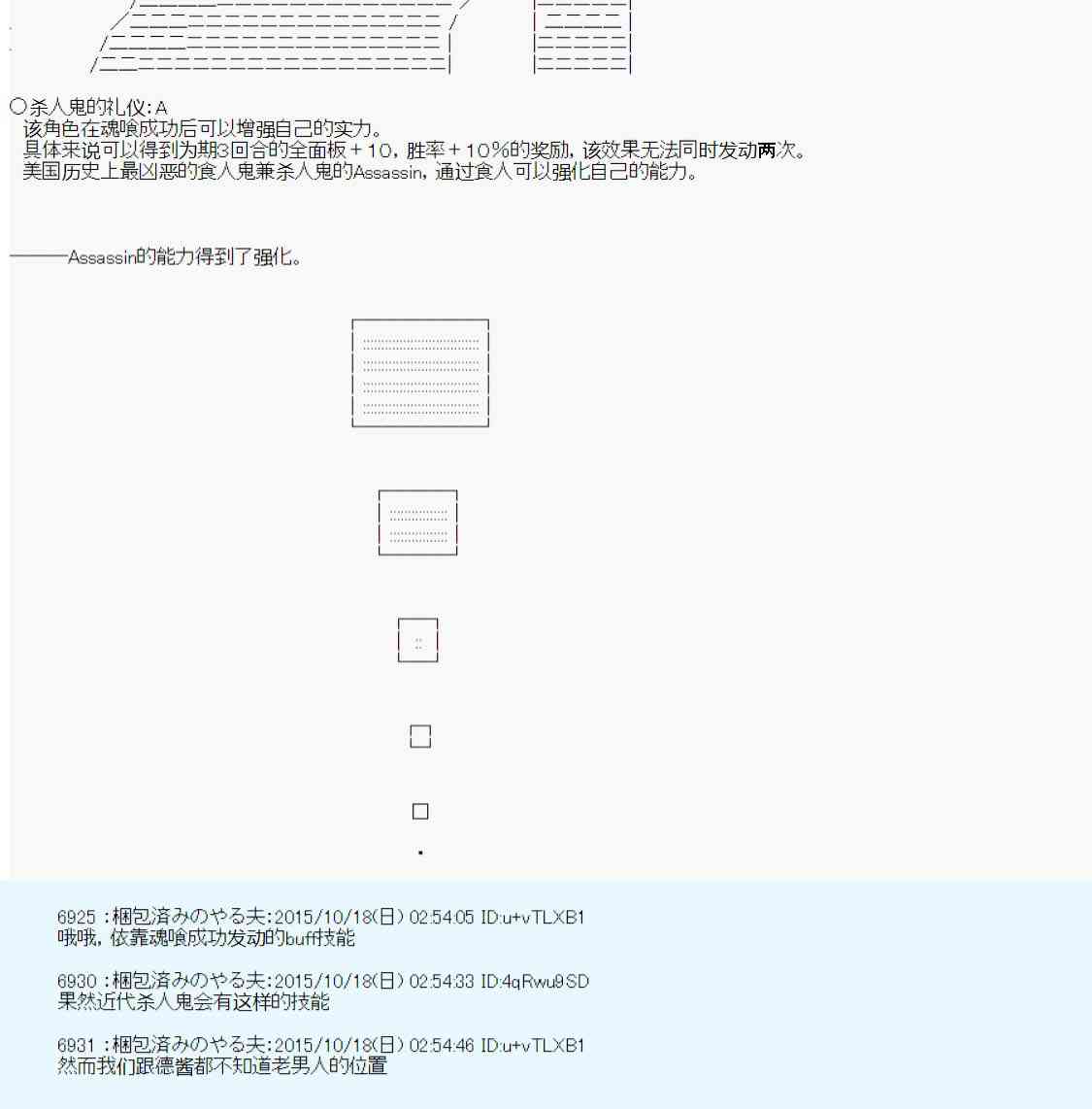 ○杀人鬼的礼仪:A
该角色在魂喰成功后可以增强自己的实力。
具体来说可以得到为期3回合的全面板＋10，胜率＋10%的奖励，该效果无法同时发动两次。
美国历史上最凶恶的食人鬼兼杀人鬼的Assassin，通过食人可以强化自己的能力。

———Assassin的能力得到了强化。

6925 :梱包済みのやる夫:2015/10/18(日) 02:54:05 ID:u+vTLXB1
哦哦，依靠魂喰成功发动的buff技能

6930 :梱包済みのやる夫:2015/10/18(日) 02:54:33 ID:4qRwu9SD
果然近代杀人鬼会有这样的技能

6931 :梱包済みのやる夫:2015/10/18(日) 02:54:46 ID:u+vTLXB1
然而我们跟德酱都不知道老男人的位置